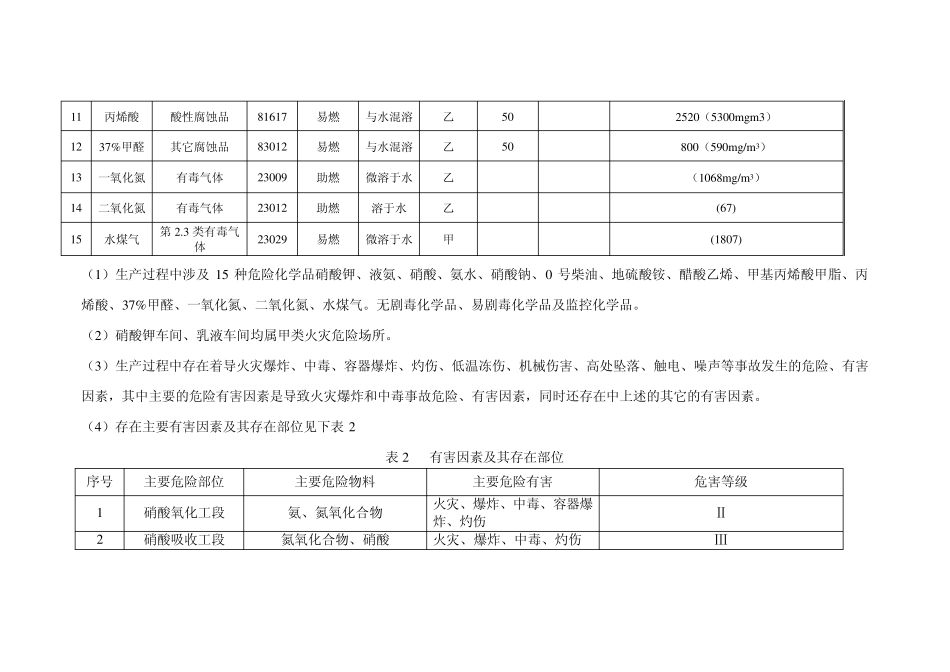 | 11 | 丙烯酸 | 酸性腐蚀品 | 81617 | 易燃 | 与水混溶 | 乙 | 50 | | 2520（5300mgm3） |
|---|---|---|---|---|---|---|---|---|---|
| 12 | 37%甲醛 | 其它腐蚀品 | 83012 | 易燃 | 与水混溶 | 乙 | 50 | | 800（590mg/m³） |
| 13 | 一氧化氮 | 有毒气体 | 23009 | 助燃 | 微溶于水 | 乙 | | | （1068mg/m³） |
| 14 | 二氧化氮 | 有毒气体 | 23012 | 助燃 | 溶于水 | 乙 | | | (67) |
| 15 | 水煤气 | 第 2.3 类有毒气体 | 23029 | 易燃 | 微溶于水 | 甲 | | | (1807) |

（1）生产过程中涉及 15 种危险化学品硝酸钾、液氨、硝酸、氨水、硝酸钠、0 号柴油、地硫酸铵、醋酸乙烯、甲基丙烯酸甲脂、丙烯酸、37%甲醛、一氧化氮、二氧化氮、水煤气。无剧毒化学品、易剧毒化学品及监控化学品。

（2）硝酸钾车间、乳液车间均属甲类火灾危险场所。

（3）生产过程中存在着导火灾爆炸、中毒、容器爆炸、灼伤、低温冻伤、机械伤害、高处坠落、触电、噪声等事故发生的危险、有害因素，其中主要的危险有害因素是导致火灾爆炸和中毒事故危险、有害因素，同时还存在中上述的其它的有害因素。

（4）存在主要有害因素及其存在部位见下表 2

表 2　有害因素及其存在部位

| 序号 | 主要危险部位 | 主要危险物料 | 主要危险有害 | 危害等级 |
|---|---|---|---|---|
| 1 | 硝酸氧化工段 | 氨、氮氧化合物 | 火灾、爆炸、中毒、容器爆炸、灼伤 | Ⅱ |
| 2 | 硝酸吸收工段 | 氮氧化合物、硝酸 | 火灾、爆炸、中毒、灼伤 | Ⅲ |